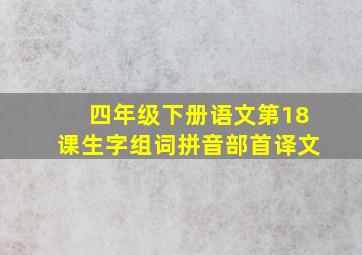 四年级下册语文第18课生字组词拼音部首译文